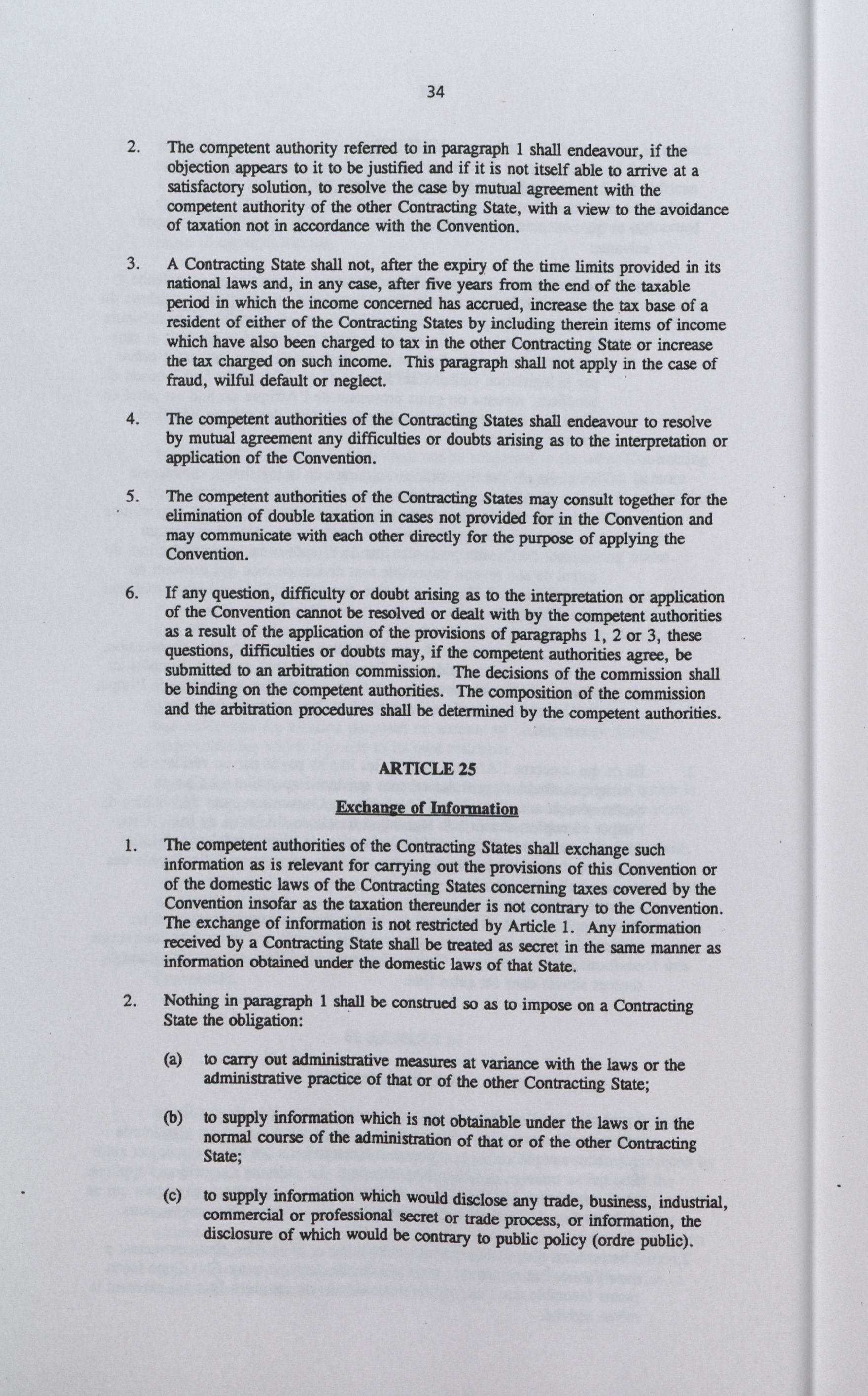 34

2. The competent authority referred to in paragraph 1 shall endeavour, if the objection appears to it to be justified and if it is not itself able to arrive at a satisfactory solution, to resolve the case by mutual agreement with the competent authority of the other Contracting State, with a view to the avoidance of taxation not in accordance with the Convention.

3. A Contracting State shall not, after the expiry of the time limits provided in its national laws and, in any case, after five years from the end of the taxable period in which the income concerned has accrued, increase the tax base of a resident of either of the Contracting States by including therein items of income which have also been charged to tax in the other Contracting State or increase the tax charged on such income. This paragraph shall not apply in the case of fraud, wilful default or neglect.

4. The competent authorities of the Contracting States shall endeavour to resolve by mutual agreement any difficulties or doubts arising as to the interpretation or application of the Convention.

5. The competent authorities of the Contracting States may consult together for the elimination of double taxation in cases not provided for in the Convention and may communicate with each other directly for the purpose of applying the Convention.

6. If any question, difficulty or doubt arising as to the interpretation or application of the Convention cannot be resolved or dealt with by the competent authorities as a result of the application of the provisions of paragraphs 1, 2 or 3, these questions, difficulties or doubts may, if the competent authorities agree, be submitted to an arbitration commission. The decisions of the commission shall be binding on the competent authorities. The composition of the commission and the arbitration procedures shall be determined by the competent authorities.

ARTICLE 25

Exchange of Information

1. The competent authorities of the Contracting States shall exchange such information as is relevant for carrying out the provisions of this Convention or of the domestic laws of the Contracting States concerning taxes covered by the Convention insofar as the taxation thereunder is not contrary to the Convention. The exchange of information is not restricted by Article 1. Any information received by a Contracting State shall be treated as secret in the same manner as information obtained under the domestic laws of that State.

2. Nothing in paragraph 1 shall be construed so as to impose on a Contracting State the obligation:

(a) to carry out administrative measures at variance with the laws or the administrative practice of that or of the other Contracting State;

(b) to supply information which is not obtainable under the laws or in the normal course of the administration of that or of the other Contracting State;

(c) to supply information which would disclose any trade, business, industrial, commercial or professional secret or trade process, or information, the disclosure of which would be contrary to public policy (ordre public).